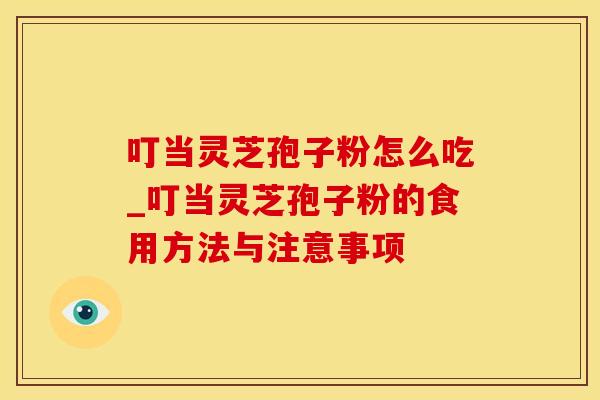 叮当灵芝孢子粉怎么吃_叮当灵芝孢子粉的食用方法与注意事项